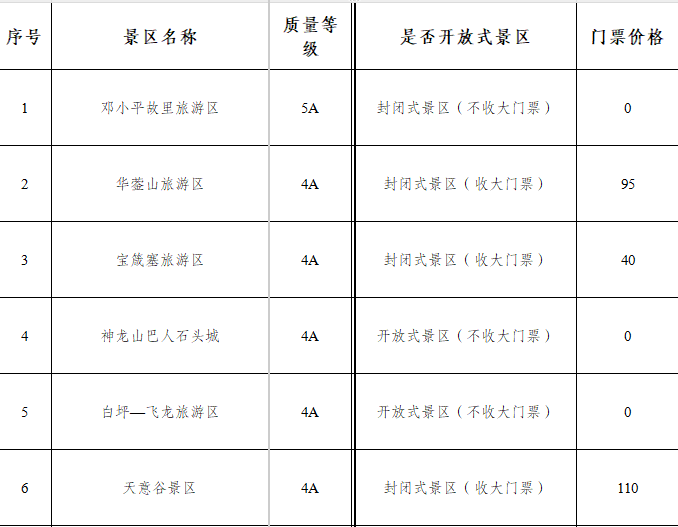 | 序号 | 景区名称 | 质量等级 | 是否开放式景区 | 门票价格 |
|---|---|---|---|---|
| 1 | 邓小平故里旅游区 | 5A | 封闭式景区（不收大门票） | 0 |
| 2 | 华蓥山旅游区 | 4A | 封闭式景区（收大门票） | 95 |
| 3 | 宝箴塞旅游区 | 4A | 封闭式景区（收大门票） | 40 |
| 4 | 神龙山巴人石头城 | 4A | 开放式景区（不收大门票） | 0 |
| 5 | 白坪—飞龙旅游区 | 4A | 开放式景区（不收大门票） | 0 |
| 6 | 天意谷景区 | 4A | 封闭式景区（收大门票） | 110 |